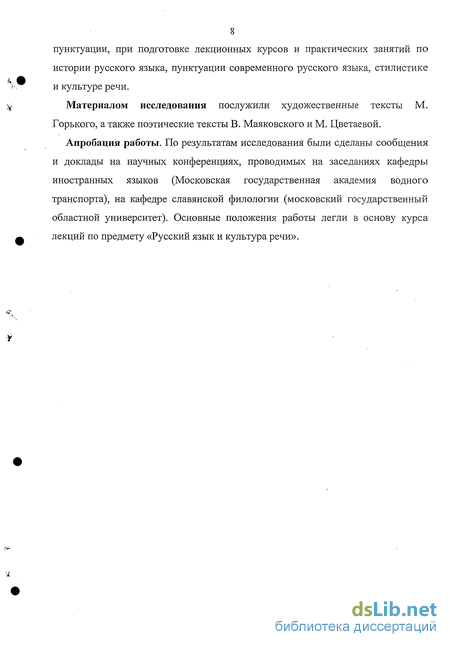 8

пунктуации, при подготовке лекционных курсов и практических занятий по истории русского языка, пунктуации современного русского языка, стилистике и культуре речи.

Материалом исследования послужили художественные тексты М. Горького, а также поэтические тексты В. Маяковского и М. Цветаевой.

Апробация работы. По результатам исследования были сделаны сообщения и доклады на научных конференциях, проводимых на заседаниях кафедры иностранных языков (Московская государственная академия водного транспорта), на кафедре славянской филологии (московский государственный областной университет). Основные положения работы легли в основу курса лекций по предмету «Русский язык и культура речи».

dsLib.net
библиотека диссертаций